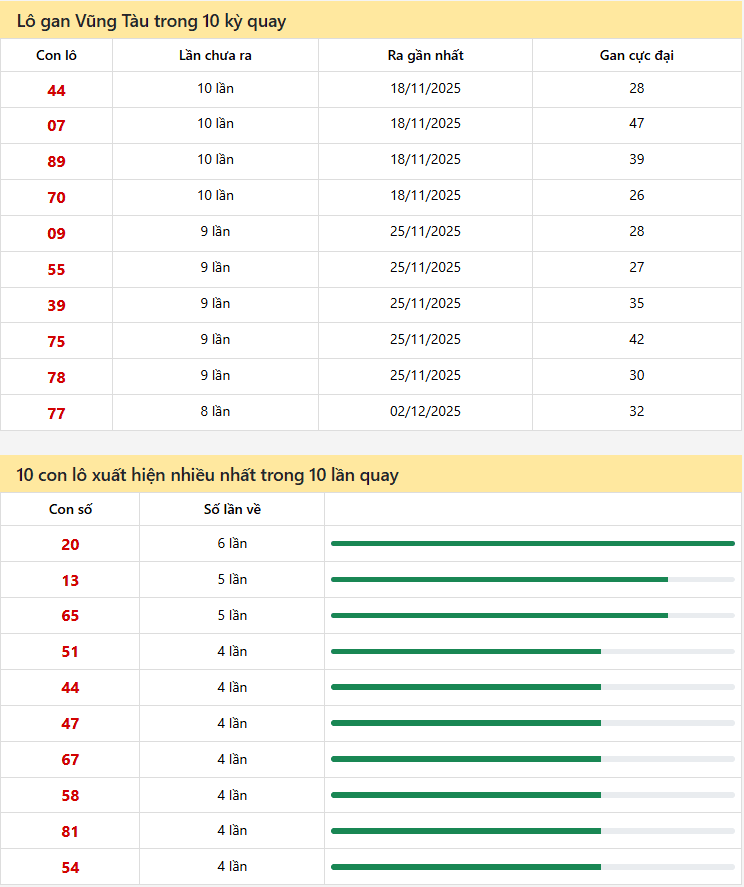 Lô gan Vũng Tàu trong 10 kỳ quay

| Con lô | Lần chưa ra | Ra gần nhất | Gan cực đại |
|---|---|---|---|
| 44 | 10 lần | 18/11/2025 | 28 |
| 07 | 10 lần | 18/11/2025 | 47 |
| 89 | 10 lần | 18/11/2025 | 39 |
| 70 | 10 lần | 18/11/2025 | 26 |
| 09 | 9 lần | 25/11/2025 | 28 |
| 55 | 9 lần | 25/11/2025 | 27 |
| 39 | 9 lần | 25/11/2025 | 35 |
| 75 | 9 lần | 25/11/2025 | 42 |
| 78 | 9 lần | 25/11/2025 | 30 |
| 77 | 8 lần | 02/12/2025 | 32 |

10 con lô xuất hiện nhiều nhất trong 10 lần quay

| Con số | Số lần về | |
|---|---|---|
| 20 | 6 lần | |
| 13 | 5 lần | |
| 65 | 5 lần | |
| 51 | 4 lần | |
| 44 | 4 lần | |
| 47 | 4 lần | |
| 67 | 4 lần | |
| 58 | 4 lần | |
| 81 | 4 lần | |
| 54 | 4 lần | |